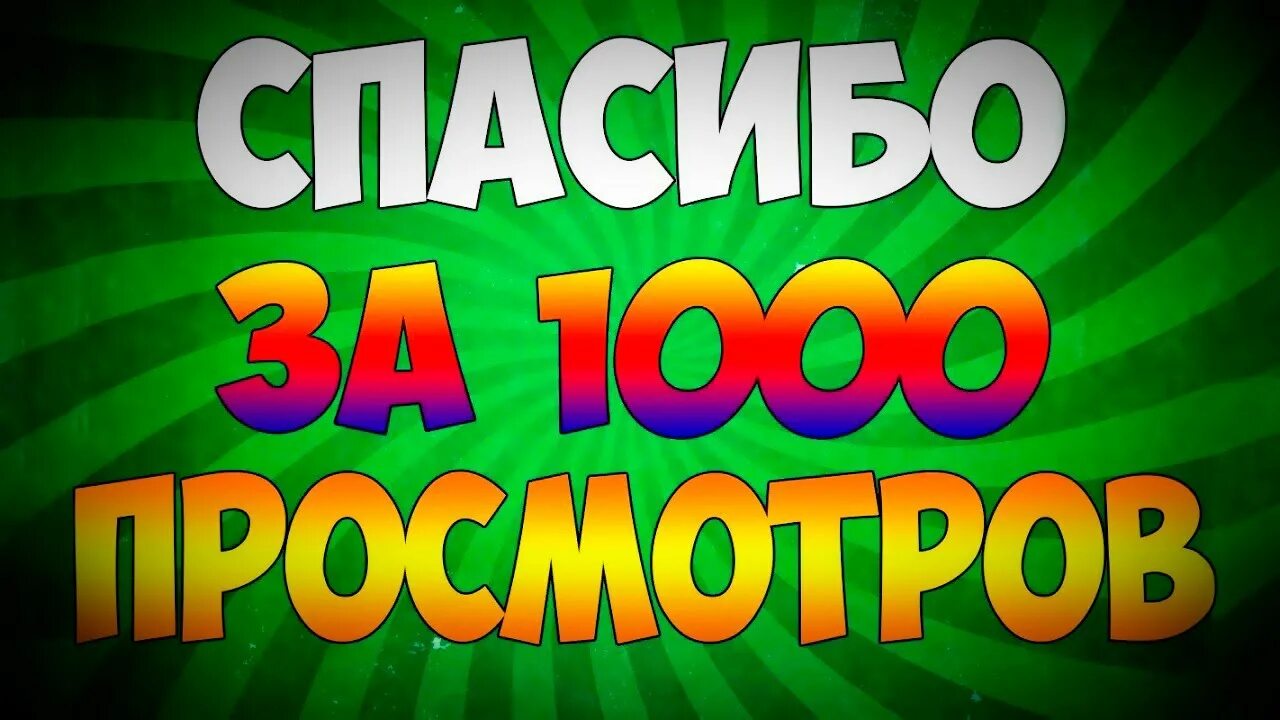 СПАСИБО
ЗА 1000
ПРОСМОТРОВ